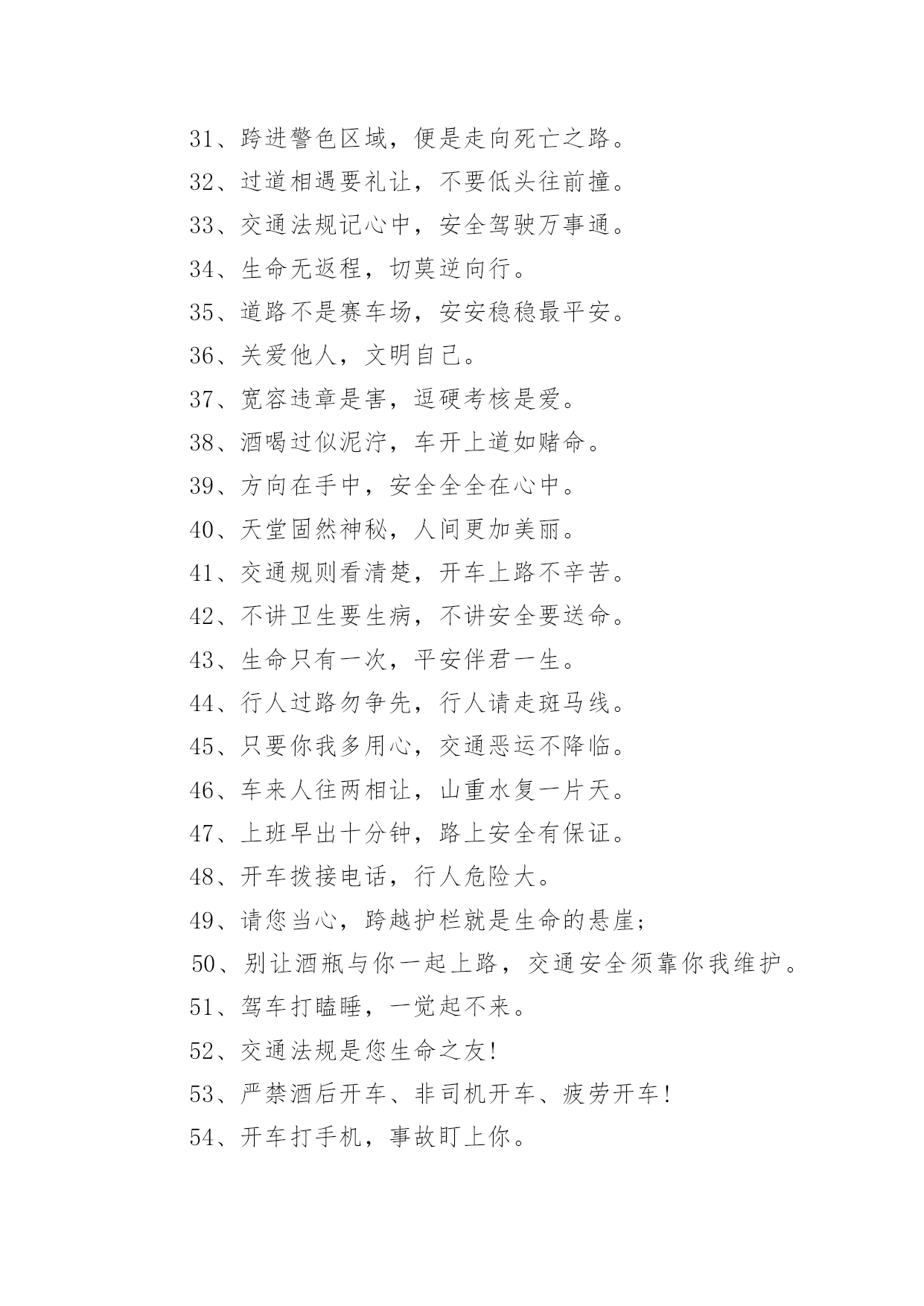 31、跨进警色区域，便是走向死亡之路。

32、过道相遇要礼让，不要低头往前撞。

33、交通法规记心中，安全驾驶万事通。

34、生命无返程，切莫逆向行。

35、道路不是赛车场，安安稳稳最平安。

36、关爱他人，文明自己。

37、宽容违章是害，逗硬考核是爱。

38、酒喝过似泥泞，车开上道如赌命。

39、方向在手中，安全全全在心中。

40、天堂固然神秘，人间更加美丽。

41、交通规则看清楚，开车上路不辛苦。

42、不讲卫生要生病，不讲安全要送命。

43、生命只有一次，平安伴君一生。

44、行人过路勿争先，行人请走斑马线。

45、只要你我多用心，交通恶运不降临。

46、车来人往两相让，山重水复一片天。

47、上班早出十分钟，路上安全有保证。

48、开车拨接电话，行人危险大。

49、请您当心，跨越护栏就是生命的悬崖；

50、别让酒瓶与你一起上路，交通安全须靠你我维护。

51、驾车打瞌睡，一觉起不来。

52、交通法规是您生命之友！

53、严禁酒后开车、非司机开车、疲劳开车！

54、开车打手机，事故盯上你。